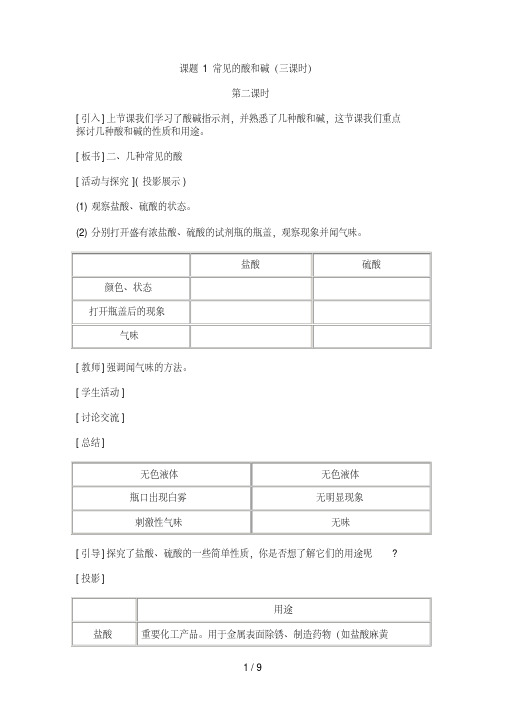 课题 1 常见的酸和碱（三课时）

第二课时

[ 引入 ] 上节课我们学习了酸碱指示剂，并熟悉了几种酸和碱，这节课我们重点探讨几种酸和碱的性质和用途。

[ 板书 ] 二、几种常见的酸

[ 活动与探究 ]( 投影展示 )

(1) 观察盐酸、硫酸的状态。

(2) 分别打开盛有浓盐酸、硫酸的试剂瓶的瓶盖，观察现象并闻气味。

| | 盐酸 | 硫酸 |
|---|---|---|
| 颜色、状态 | | |
| 打开瓶盖后的现象 | | |
| 气味 | | |

[ 教师 ] 强调闻气味的方法。

[ 学生活动 ]

[ 讨论交流 ]

[ 总结 ]

| 无色液体 | 无色液体 |
|---|---|
| 瓶口出现白雾 | 无明显现象 |
| 刺激性气味 | 无味 |

[ 引导 ] 探究了盐酸、硫酸的一些简单性质，你是否想了解它们的用途呢 ?

[ 投影 ]

| | 用途 |
|---|---|
| 盐酸 | 重要化工产品。用于金属表面除锈、制造药物（如盐酸麻黄 |

1 / 9